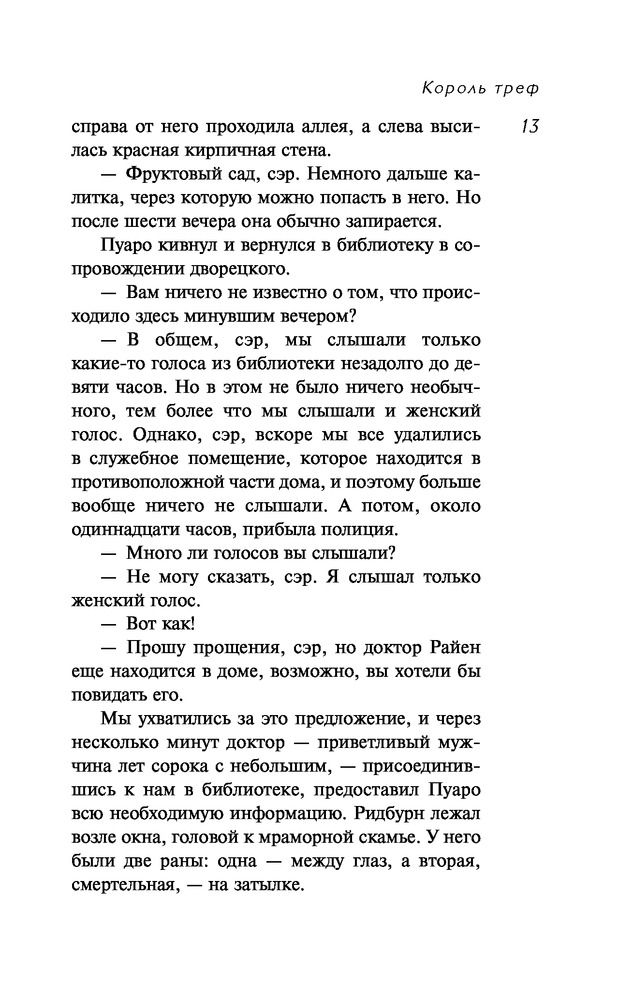 Король треф

13

справа от него проходила аллея, а слева высилась красная кирпичная стена.

— Фруктовый сад, сэр. Немного дальше калитка, через которую можно попасть в него. Но после шести вечера она обычно запирается.

Пуаро кивнул и вернулся в библиотеку в сопровождении дворецкого.

— Вам ничего не известно о том, что происходило здесь минувшим вечером?

— В общем, сэр, мы слышали только какие-то голоса из библиотеки незадолго до девяти часов. Но в этом не было ничего необычного, тем более что мы слышали и женский голос. Однако, сэр, вскоре мы все удалились в служебное помещение, которое находится в противоположной части дома, и поэтому больше вообще ничего не слышали. А потом, около одиннадцати часов, прибыла полиция.

— Много ли голосов вы слышали?

— Не могу сказать, сэр. Я слышал только женский голос.

— Вот как!

— Прошу прощения, сэр, но доктор Райен еще находится в доме, возможно, вы хотели бы повидать его.

Мы ухватились за это предложение, и через несколько минут доктор — приветливый мужчина лет сорока с небольшим, — присоединившись к нам в библиотеке, предоставил Пуаро всю необходимую информацию. Ридбурн лежал возле окна, головой к мраморной скамье. У него были две раны: одна — между глаз, а вторая, смертельная, — на затылке.